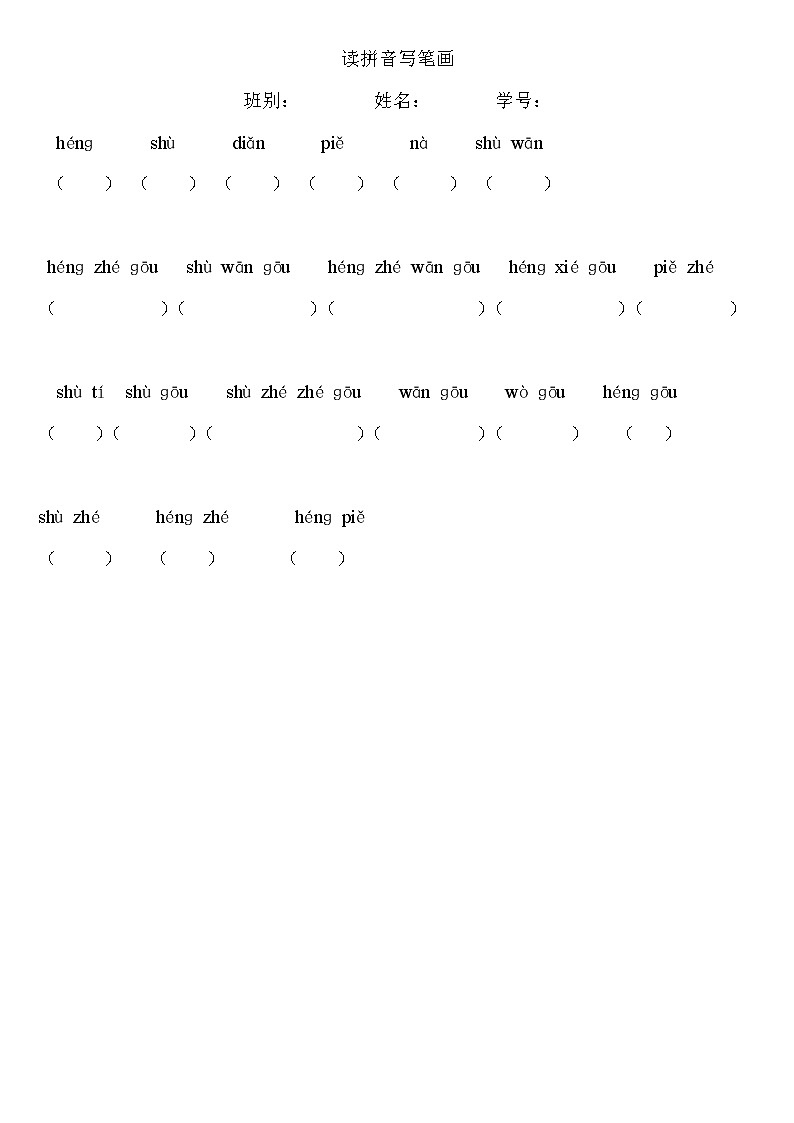 读拼音写笔画

班别： 姓名： 学号：

héng shù diǎn piě nà shù wān
（ ）（ ）（ ）（ ）（ ）（ ）

héng zhé gōu shù wān gōu héng zhé wān gōu héng xié gōu piě zhé
（ ）（ ）（ ）（ ）（ ）

shù tí shù gōu shù zhé zhé gōu wān gōu wò gōu héng gōu
（ ）（ ）（ ）（ ）（ ）（ ）

shù zhé héng zhé héng piě
（ ）（ ）（ ）